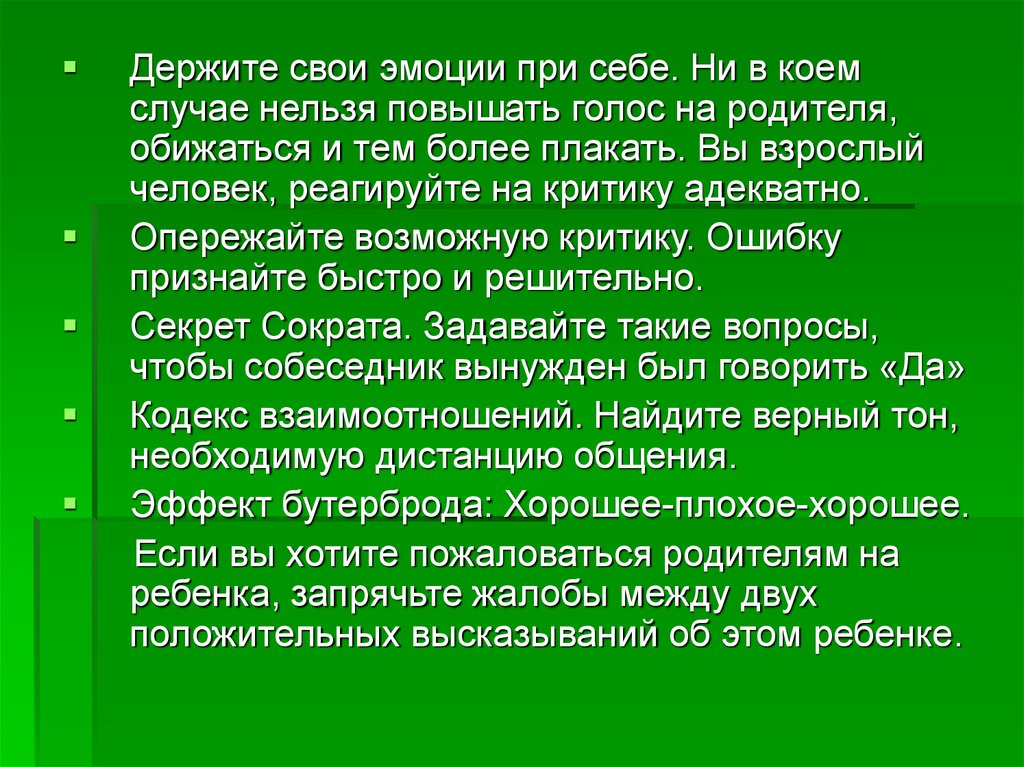 Держите свои эмоции при себе. Ни в коем случае нельзя повышать голос на родителя, обижаться и тем более плакать. Вы взрослый человек, реагируйте на критику адекватно.

Опережайте возможную критику. Ошибку признайте быстро и решительно.

Секрет Сократа. Задавайте такие вопросы, чтобы собеседник вынужден был говорить «Да»

Кодекс взаимоотношений. Найдите верный тон, необходимую дистанцию общения.

Эффект бутерброда: Хорошее-плохое-хорошее.

Если вы хотите пожаловаться родителям на ребенка, запрячьте жалобы между двух положительных высказываний об этом ребенке.